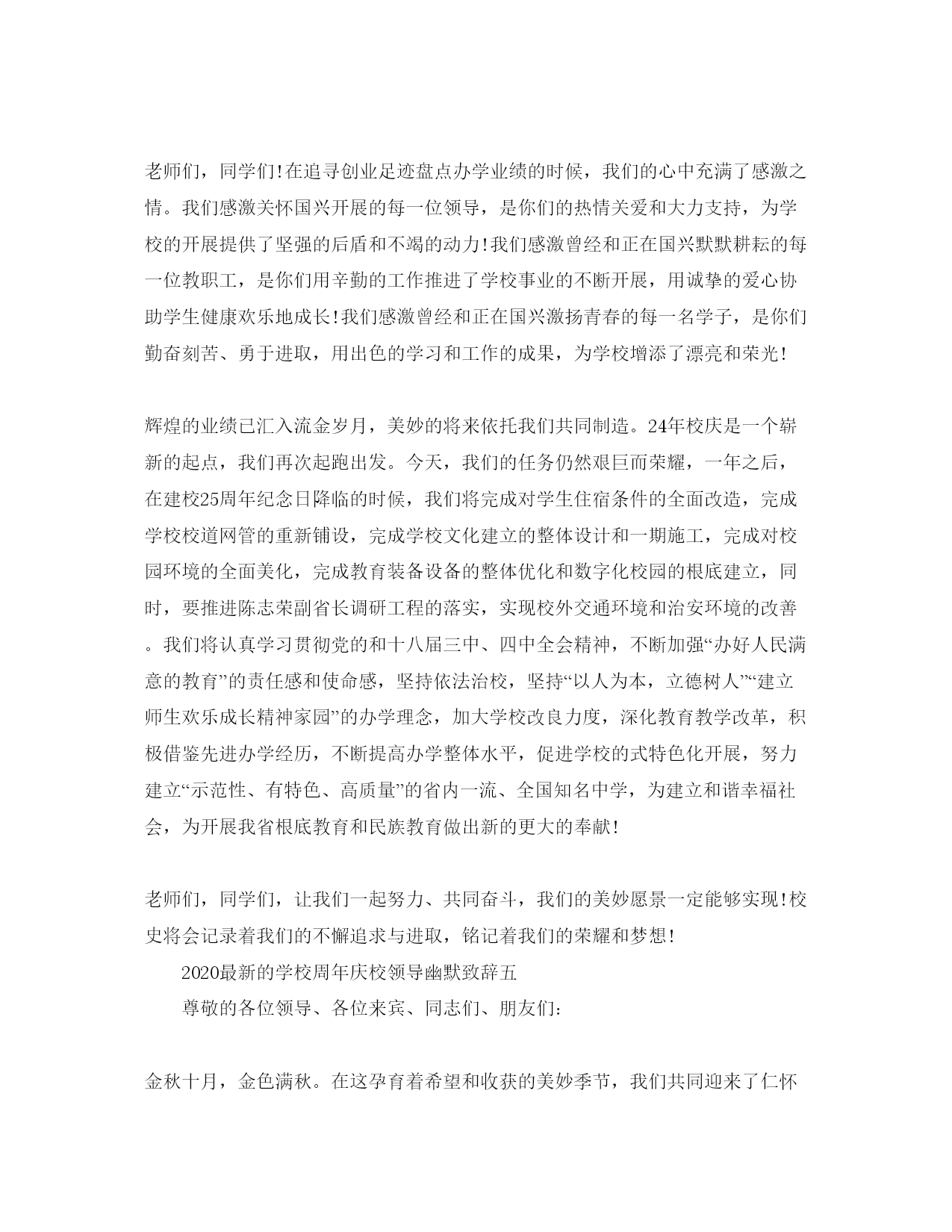 老师们，同学们!在追寻创业足迹盘点办学业绩的时候，我们的心中充满了感激之情。我们感激关怀国兴开展的每一位领导，是你们的热情关爱和大力支持，为学校的开展提供了坚强的后盾和不竭的动力!我们感激曾经和正在国兴默默耕耘的每一位教职工，是你们用辛勤的工作推进了学校事业的不断开展，用诚挚的爱心协助学生健康欢乐地成长!我们感激曾经和正在国兴激扬青春的每一名学子，是你们勤奋刻苦、勇于进取，用出色的学习和工作的成果，为学校增添了漂亮和荣光!

辉煌的业绩已汇入流金岁月，美妙的将来依托我们共同制造。24年校庆是一个崭新的起点，我们再次起跑出发。今天，我们的任务仍然艰巨而荣耀，一年之后，在建校25周年纪念日降临的时候，我们将完成对学生住宿条件的全面改造，完成学校校道网管的重新铺设，完成学校文化建立的整体设计和一期施工，完成对校园环境的全面美化，完成教育装备设备的整体优化和数字化校园的根底建立，同时，要推进陈志荣副省长调研工程的落实，实现校外交通环境和治安环境的改善。我们将认真学习贯彻党的和十八届三中、四中全会精神，不断加强“办好人民满意的教育”的责任感和使命感，坚持依法治校，坚持“以人为本，立德树人”“建立师生欢乐成长精神家园”的办学理念，加大学校改良力度，深化教育教学改革，积极借鉴先进办学经历，不断提高办学整体水平，促进学校的式特色化开展，努力建立“示范性、有特色、高质量”的省内一流、全国知名中学，为建立和谐幸福社会，为开展我省根底教育和民族教育做出新的更大的奉献!

老师们，同学们，让我们一起努力、共同奋斗，我们的美妙愿景一定能够实现!校史将会记录着我们的不懈追求与进取，铭记着我们的荣耀和梦想!

2020最新的学校周年庆校领导幽默致辞五

尊敬的各位领导、各位来宾、同志们、朋友们:

金秋十月，金色满秋。在这孕育着希望和收获的美妙季节，我们共同迎来了仁怀